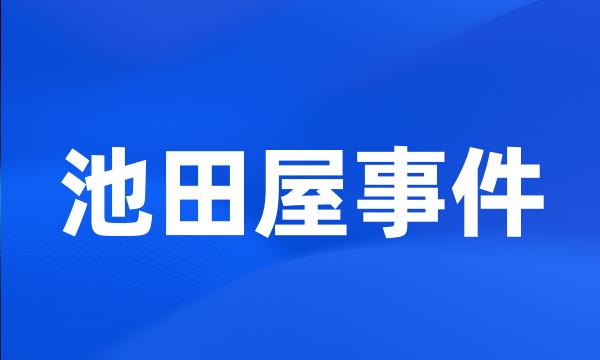 池田屋事件